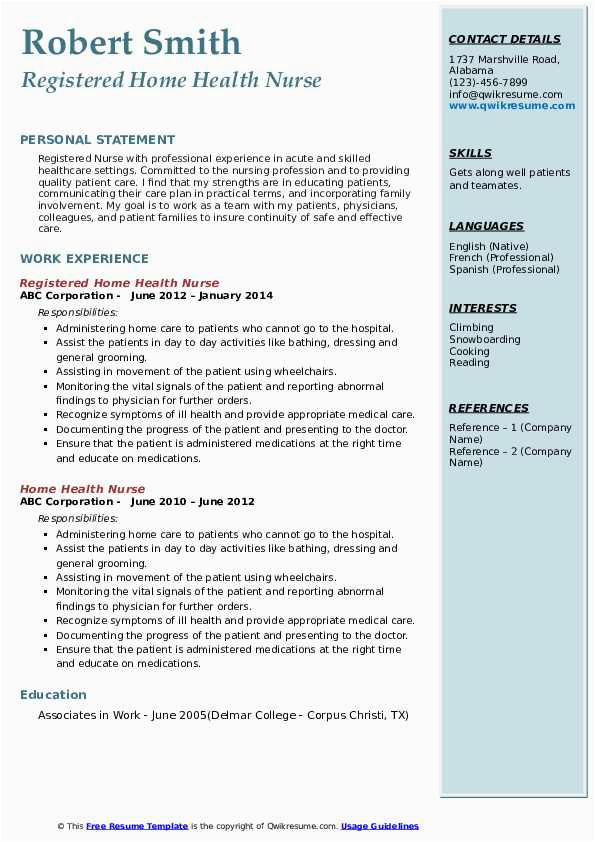 Robert Smith
Registered Home Health Nurse

PERSONAL STATEMENT
Registered Nurse with professional experience in acute and skilled healthcare settings. Committed to the nursing profession and to providing quality patient care. I find that my strengths are in educating patients, communicating their care plan in practical terms, and incorporating family involvement. My goal is to work as a team with my patients, physicians, colleagues, and patient families to insure continuity of safe and effective care.

WORK EXPERIENCE
Registered Home Health Nurse
ABC Corporation - June 2012 – January 2014
Responsibilities:
- Administering home care to patients who cannot go to the hospital.
- Assist the patients in day to day activities like bathing, dressing and general grooming.
- Assisting in movement of the patient using wheelchairs.
- Monitoring the vital signals of the patient and reporting abnormal findings to physician for further orders.
- Recognize symptoms of ill health and provide appropriate medical care.
- Documenting the progress of the patient and presenting to the doctor.
- Ensure that the patient is administered medications at the right time and educate on medications.

Home Health Nurse
ABC Corporation - June 2010 – June 2012
Responsibilities:
- Administering home care to patients who cannot go to the hospital.
- Assist the patients in day to day activities like bathing, dressing and general grooming.
- Assisting in movement of the patient using wheelchairs.
- Monitoring the vital signals of the patient and reporting abnormal findings to physician for further orders.
- Recognize symptoms of ill health and provide appropriate medical care.
- Documenting the progress of the patient and presenting to the doctor.
- Ensure that the patient is administered medications at the right time and educate on medications.

Education
Associates in Work - June 2005(Delmar College - Corpus Christi, TX)

CONTACT DETAILS
1737 Marshville Road, Alabama
(123)-456-7899
info@qwikresume.com
www.qwikresume.com

SKILLS
Gets along well patients and teamates.

LANGUAGES
English (Native)
French (Professional)
Spanish (Professional)

INTERESTS
Climbing
Snowboarding
Cooking
Reading

REFERENCES
Reference – 1 (Company Name)
Reference – 2 (Company Name)

© This Free Resume Template is the copyright of Qwikresume.com. Usage Guidelines